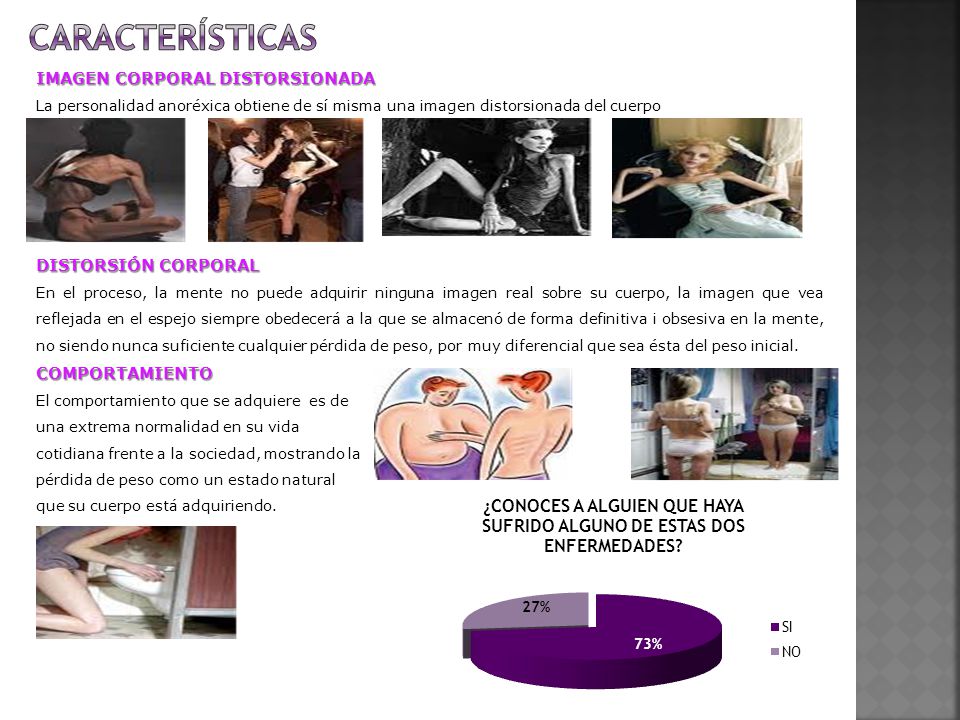 CARACTERÍSTICAS

IMAGEN CORPORAL DISTORSIONADA

La personalidad anoréxica obtiene de sí misma una imagen distorsionada del cuerpo

DISTORSIÓN CORPORAL

En el proceso, la mente no puede adquirir ninguna imagen real sobre su cuerpo, la imagen que vea reflejada en el espejo siempre obedecerá a la que se almacenó de forma definitiva i obsesiva en la mente, no siendo nunca suficiente cualquier pérdida de peso, por muy diferencial que sea ésta del peso inicial.

COMPORTAMIENTO

El comportamiento que se adquiere es de una extrema normalidad en su vida cotidiana frente a la sociedad, mostrando la pérdida de peso como un estado natural que su cuerpo está adquiriendo.

¿CONOCES A ALGUIEN QUE HAYA SUFRIDO ALGUNO DE ESTAS DOS ENFERMEDADES?

27%

73%

SI

NO